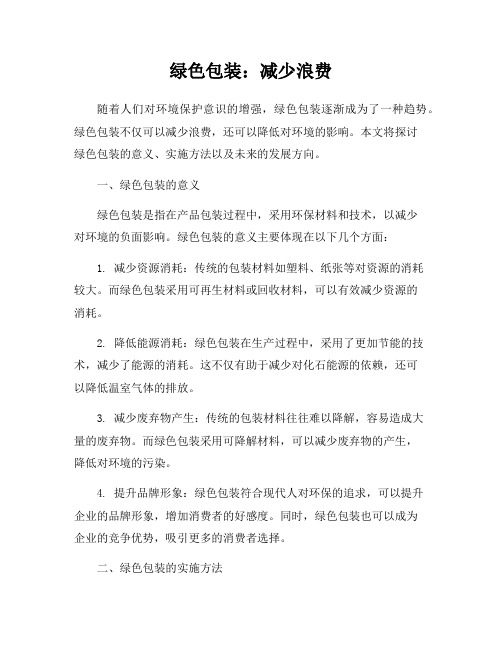 绿色包装：减少浪费

随着人们对环境保护意识的增强，绿色包装逐渐成为了一种趋势。绿色包装不仅可以减少浪费，还可以降低对环境的影响。本文将探讨绿色包装的意义、实施方法以及未来的发展方向。

一、绿色包装的意义

绿色包装是指在产品包装过程中，采用环保材料和技术，以减少对环境的负面影响。绿色包装的意义主要体现在以下几个方面：

1. 减少资源消耗：传统的包装材料如塑料、纸张等对资源的消耗较大。而绿色包装采用可再生材料或回收材料，可以有效减少资源的消耗。

2. 降低能源消耗：绿色包装在生产过程中，采用了更加节能的技术，减少了能源的消耗。这不仅有助于减少对化石能源的依赖，还可以降低温室气体的排放。

3. 减少废弃物产生：传统的包装材料往往难以降解，容易造成大量的废弃物。而绿色包装采用可降解材料，可以减少废弃物的产生，降低对环境的污染。

4. 提升品牌形象：绿色包装符合现代人对环保的追求，可以提升企业的品牌形象，增加消费者的好感度。同时，绿色包装也可以成为企业的竞争优势，吸引更多的消费者选择。

二、绿色包装的实施方法